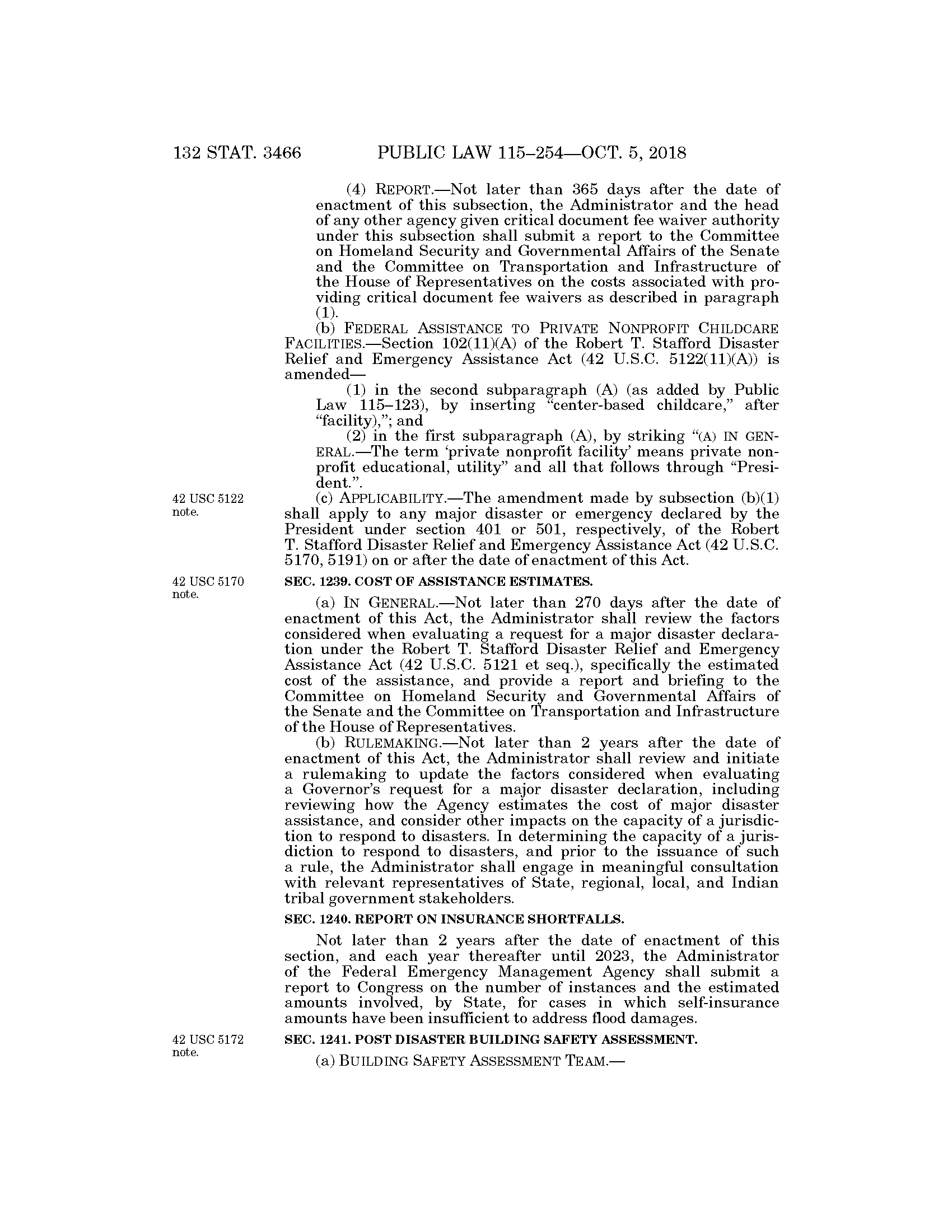 132 STAT. 3466 PUBLIC LAW 115–254—OCT. 5, 2018

(4) REPORT.—Not later than 365 days after the date of enactment of this subsection, the Administrator and the head of any other agency given critical document fee waiver authority under this subsection shall submit a report to the Committee on Homeland Security and Governmental Affairs of the Senate and the Committee on Transportation and Infrastructure of the House of Representatives on the costs associated with providing critical document fee waivers as described in paragraph (1).

(b) FEDERAL ASSISTANCE TO PRIVATE NONPROFIT CHILDCARE FACILITIES.—Section 102(11)(A) of the Robert T. Stafford Disaster Relief and Emergency Assistance Act (42 U.S.C. 5122(11)(A)) is amended—

(1) in the second subparagraph (A) (as added by Public Law 115–123), by inserting "center-based childcare," after "facility),"; and

(2) in the first subparagraph (A), by striking "(A) IN GENERAL.—The term 'private nonprofit facility' means private nonprofit educational, utility" and all that follows through "President.".

42 USC 5122 note.

(c) APPLICABILITY.—The amendment made by subsection (b)(1) shall apply to any major disaster or emergency declared by the President under section 401 or 501, respectively, of the Robert T. Stafford Disaster Relief and Emergency Assistance Act (42 U.S.C. 5170, 5191) on or after the date of enactment of this Act.

42 USC 5170 note.

SEC. 1239. COST OF ASSISTANCE ESTIMATES.

(a) IN GENERAL.—Not later than 270 days after the date of enactment of this Act, the Administrator shall review the factors considered when evaluating a request for a major disaster declaration under the Robert T. Stafford Disaster Relief and Emergency Assistance Act (42 U.S.C. 5121 et seq.), specifically the estimated cost of the assistance, and provide a report and briefing to the Committee on Homeland Security and Governmental Affairs of the Senate and the Committee on Transportation and Infrastructure of the House of Representatives.

(b) RULEMAKING.—Not later than 2 years after the date of enactment of this Act, the Administrator shall review and initiate a rulemaking to update the factors considered when evaluating a Governor's request for a major disaster declaration, including reviewing how the Agency estimates the cost of major disaster assistance, and consider other impacts on the capacity of a jurisdiction to respond to disasters. In determining the capacity of a jurisdiction to respond to disasters, and prior to the issuance of such a rule, the Administrator shall engage in meaningful consultation with relevant representatives of State, regional, local, and Indian tribal government stakeholders.

SEC. 1240. REPORT ON INSURANCE SHORTFALLS.

Not later than 2 years after the date of enactment of this section, and each year thereafter until 2023, the Administrator of the Federal Emergency Management Agency shall submit a report to Congress on the number of instances and the estimated amounts involved, by State, for cases in which self-insurance amounts have been insufficient to address flood damages.

42 USC 5172 note.

SEC. 1241. POST DISASTER BUILDING SAFETY ASSESSMENT.

(a) BUILDING SAFETY ASSESSMENT TEAM.—